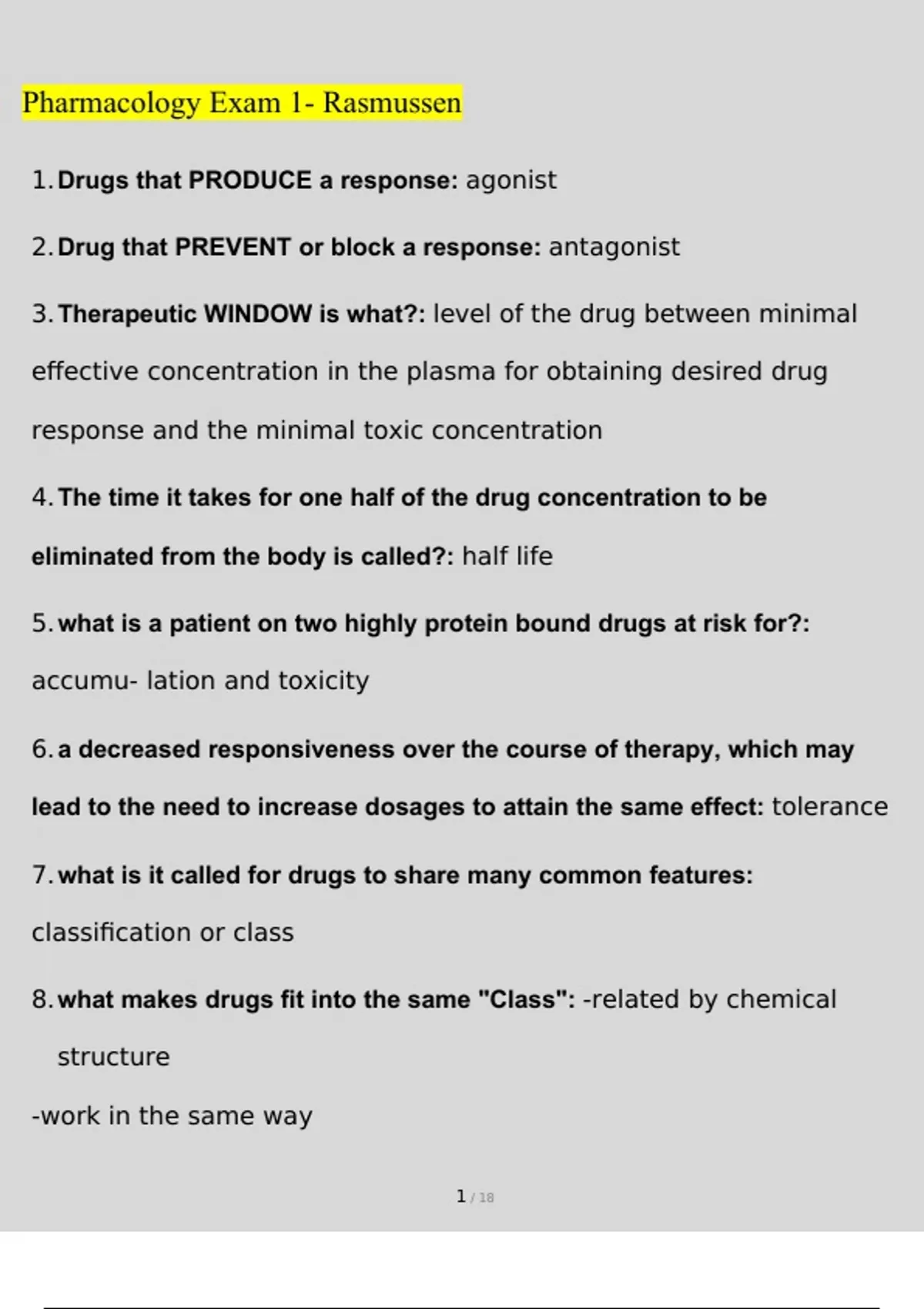 Pharmacology Exam 1- Rasmussen

1. Drugs that PRODUCE a response: agonist

2. Drug that PREVENT or block a response: antagonist

3. Therapeutic WINDOW is what?: level of the drug between minimal effective concentration in the plasma for obtaining desired drug response and the minimal toxic concentration

4. The time it takes for one half of the drug concentration to be eliminated from the body is called?: half life

5. what is a patient on two highly protein bound drugs at risk for?: accumu- lation and toxicity

6. a decreased responsiveness over the course of therapy, which may lead to the need to increase dosages to attain the same effect: tolerance

7. what is it called for drugs to share many common features: classification or class

8. what makes drugs fit into the same "Class": -related by chemical structure

-work in the same way

1 / 18